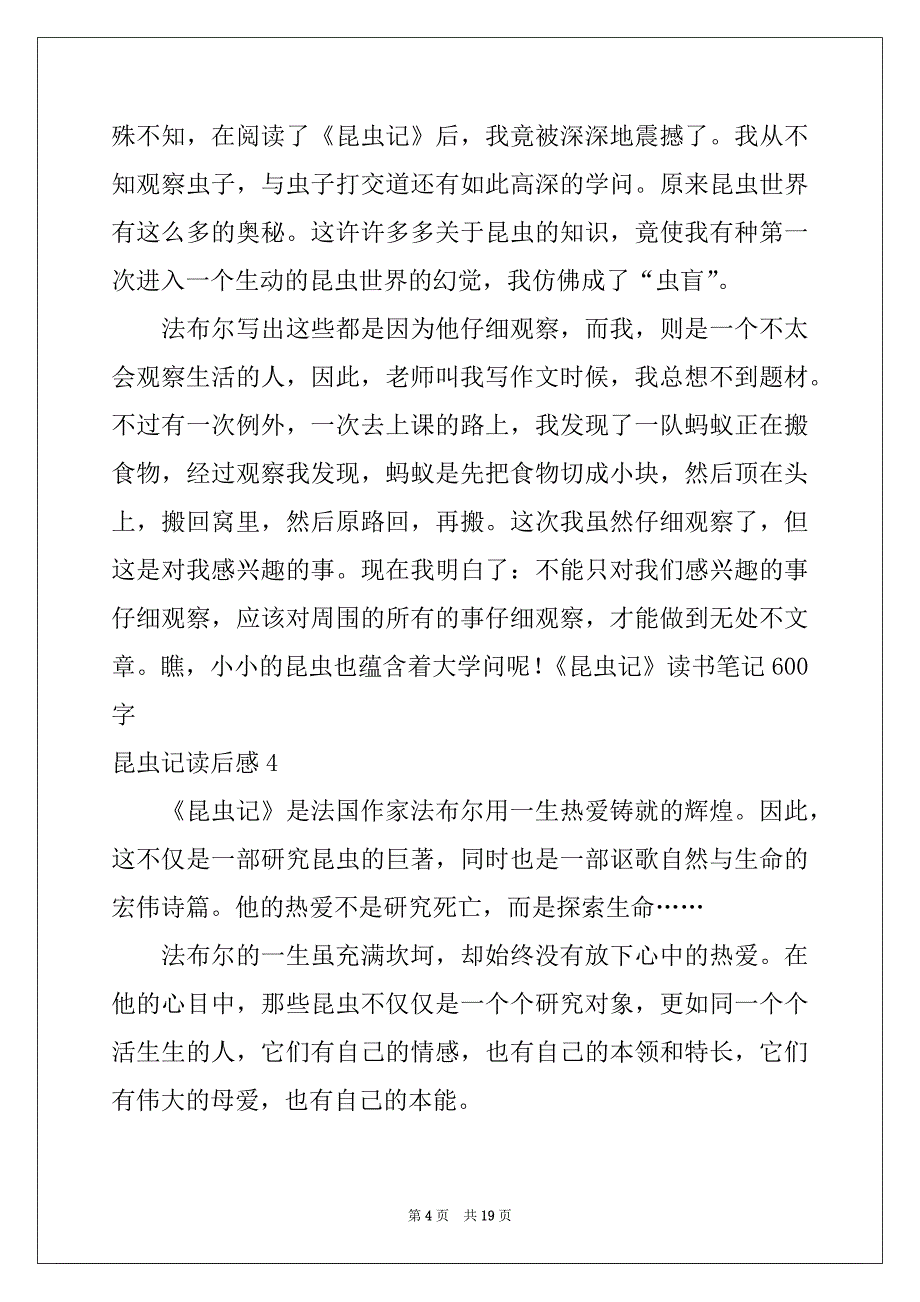 殊不知，在阅读了《昆虫记》后，我竟被深深地震撼了。我从不知观察虫子，与虫子打交道还有如此高深的学问。原来昆虫世界有这么多的奥秘。这许许多多关于昆虫的知识，竟使我有种第一次进入一个生动的昆虫世界的幻觉，我仿佛成了“虫盲”。

法布尔写出这些都是因为他仔细观察，而我，则是一个不太会观察生活的人，因此，老师叫我写作文时候，我总想不到题材。不过有一次例外，一次去上课的路上，我发现了一队蚂蚁正在搬食物，经过观察我发现，蚂蚁是先把食物切成小块，然后顶在头上，搬回窝里，然后原路回，再搬。这次我虽然仔细观察了，但这是对我感兴趣的事。现在我明白了：不能只对我们感兴趣的事仔细观察，应该对周围的所有的事仔细观察，才能做到无处不文章。瞧，小小的昆虫也蕴含着大学问呢！《昆虫记》读书笔记 600 字

昆虫记读后感 4

《昆虫记》是法国作家法布尔用一生热爱铸就的辉煌。因此，这不仅是一部研究昆虫的巨著，同时也是一部讴歌自然与生命的宏伟诗篇。他的热爱不是研究死亡，而是探索生命……

法布尔的一生虽充满坎坷，却始终没有放下心中的热爱。在他的心目中，那些昆虫不仅仅是一个个研究对象，更如同一个个活生生的人，它们有自己的情感，也有自己的本领和特长，它们有伟大的母爱，也有自己的本能。

第 4 页　共 19 页